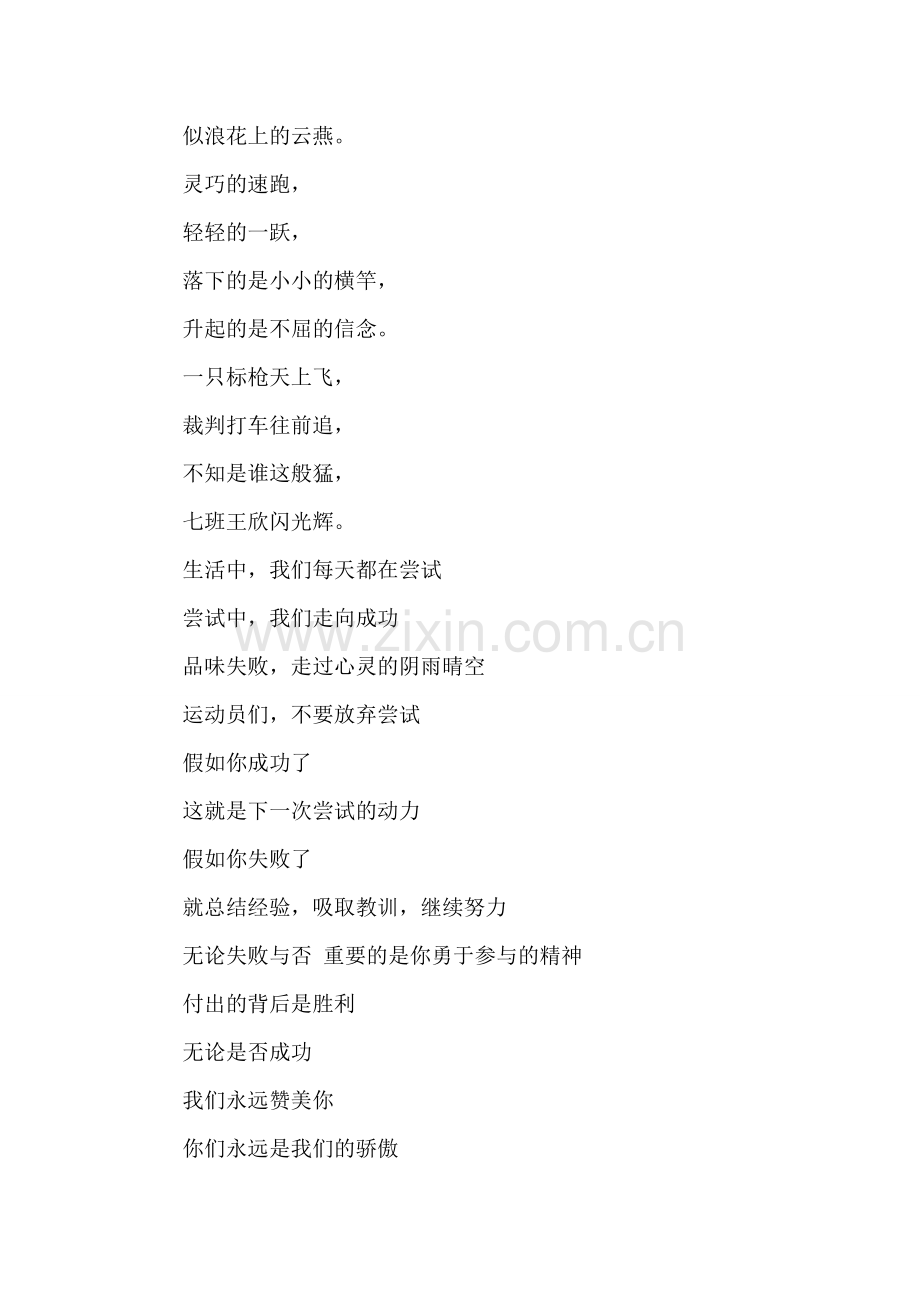 似浪花上的云燕。

灵巧的速跑，

轻轻的一跃，

落下的是小小的横竿，

升起的是不屈的信念。

一只标枪天上飞，

裁判打车往前追，

不知是谁这般猛，

七班王欣闪光辉。

生活中，我们每天都在尝试

尝试中，我们走向成功

品味失败，走过心灵的阴雨晴空

运动员们，不要放弃尝试

假如你成功了

这就是下一次尝试的动力

假如你失败了

就总结经验，吸取教训，继续努力

无论失败与否 重要的是你勇于参与的精神

付出的背后是胜利

无论是否成功

我们永远赞美你

你们永远是我们的骄傲

www.zixin.com.cn